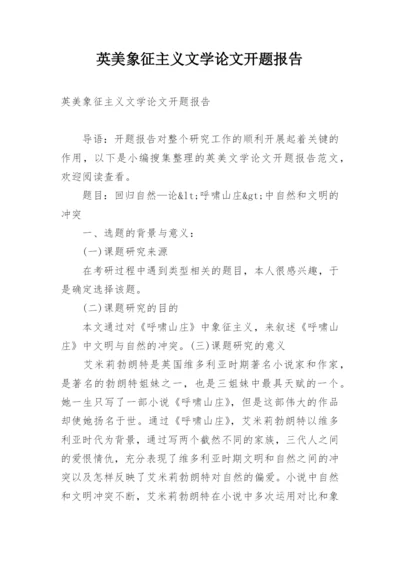 英美象征主义文学论文开题报告

英美象征主义文学论文开题报告

导语：开题报告对整个研究工作的顺利开展起着关键的作用，以下是小编搜集整理的英美文学论文开题报告范文，欢迎阅读查看。

题目：回归自然—论&lt;呼啸山庄&gt;中自然和文明的冲突

一、选题的背景与意义：

(一)课题研究来源

在考研过程中遇到类型相关的题目，本人很感兴趣，于是确定选择该题。

(二)课题研究的目的

本文通过对《呼啸山庄》中象征主义，来叙述《呼啸山庄》中文明与自然的冲突。(三)课题研究的意义

艾米莉勃朗特是英国维多利亚时期著名小说家和作家，是著名的勃朗特姐妹之一，也是三姐妹中最具天赋的一个。她一生只写了一部小说《呼啸山庄》，但是这部伟大的作品却使她扬名于世。通过《呼啸山庄》，艾米莉勃朗特以维多利亚时代为背景，通过写两个截然不同的家族，三代人之间的爱恨情仇，充分表现了维多利亚时期文明和自然之间的冲突以及怎样反映了艾米莉勃朗特对自然的偏爱。小说中自然和文明冲突不断，艾米莉勃朗特在小说中多次运用对比和象